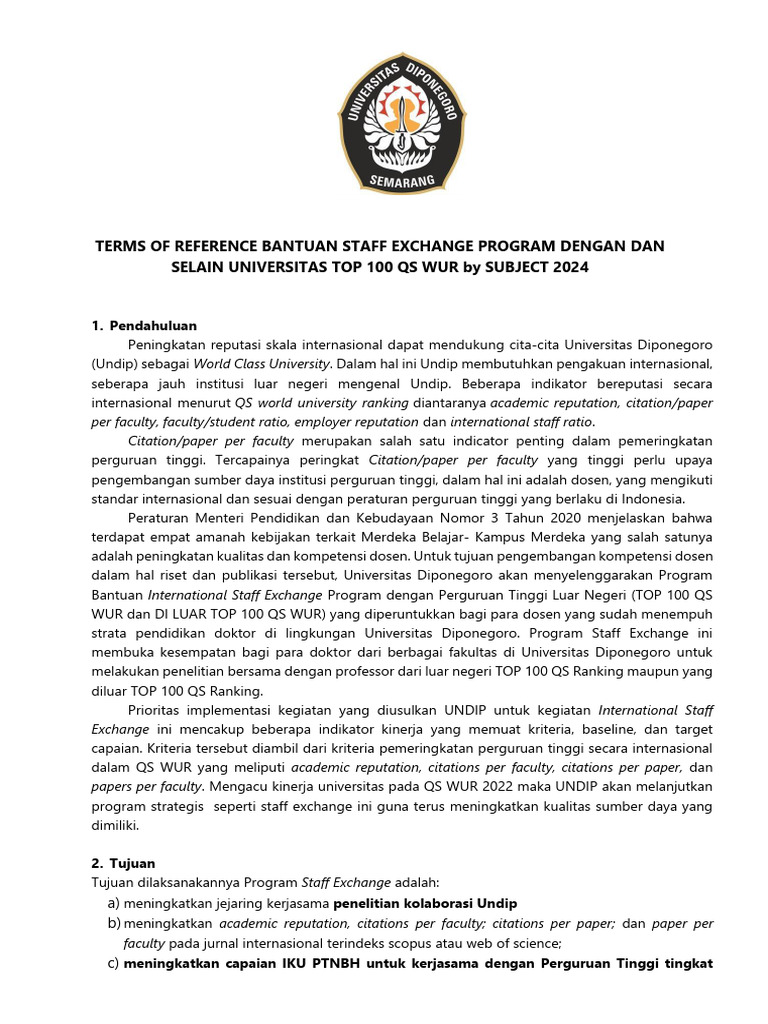 UNIVERSITAS DIPONEGORO
SEMARANG

TERMS OF REFERENCE BANTUAN STAFF EXCHANGE PROGRAM DENGAN DAN SELAIN UNIVERSITAS TOP 100 QS WUR by SUBJECT 2024

1. Pendahuluan

Peningkatan reputasi skala internasional dapat mendukung cita-cita Universitas Diponegoro (Undip) sebagai World Class University. Dalam hal ini Undip membutuhkan pengakuan internasional, seberapa jauh institusi luar negeri mengenal Undip. Beberapa indikator bereputasi secara internasional menurut QS world university ranking diantaranya academic reputation, citation/paper per faculty, faculty/student ratio, employer reputation dan international staff ratio.

Citation/paper per faculty merupakan salah satu indicator penting dalam pemeringkatan perguruan tinggi. Tercapainya peringkat Citation/paper per faculty yang tinggi perlu upaya pengembangan sumber daya institusi perguruan tinggi, dalam hal ini adalah dosen, yang mengikuti standar internasional dan sesuai dengan peraturan perguruan tinggi yang berlaku di Indonesia.

Peraturan Menteri Pendidikan dan Kebudayaan Nomor 3 Tahun 2020 menjelaskan bahwa terdapat empat amanah kebijakan terkait Merdeka Belajar- Kampus Merdeka yang salah satunya adalah peningkatan kualitas dan kompetensi dosen. Untuk tujuan pengembangan kompetensi dosen dalam hal riset dan publikasi tersebut, Universitas Diponegoro akan menyelenggarakan Program Bantuan International Staff Exchange Program dengan Perguruan Tinggi Luar Negeri (TOP 100 QS WUR dan DI LUAR TOP 100 QS WUR) yang diperuntukkan bagi para dosen yang sudah menempuh strata pendidikan doktor di lingkungan Universitas Diponegoro. Program Staff Exchange ini membuka kesempatan bagi para doktor dari berbagai fakultas di Universitas Diponegoro untuk melakukan penelitian bersama dengan professor dari luar negeri TOP 100 QS Ranking maupun yang diluar TOP 100 QS Ranking.

Prioritas implementasi kegiatan yang diusulkan UNDIP untuk kegiatan International Staff Exchange ini mencakup beberapa indikator kinerja yang memuat kriteria, baseline, dan target capaian. Kriteria tersebut diambil dari kriteria pemeringkatan perguruan tinggi secara internasional dalam QS WUR yang meliputi academic reputation, citations per faculty, citations per paper, dan papers per faculty. Mengacu kinerja universitas pada QS WUR 2022 maka UNDIP akan melanjutkan program strategis seperti staff exchange ini guna terus meningkatkan kualitas sumber daya yang dimiliki.

2. Tujuan
Tujuan dilaksanakannya Program Staff Exchange adalah:
a) meningkatkan jejaring kerjasama penelitian kolaborasi Undip
b) meningkatkan academic reputation, citations per faculty; citations per paper; dan paper per faculty pada jurnal internasional terindeks scopus atau web of science;
c) meningkatkan capaian IKU PTNBH untuk kerjasama dengan Perguruan Tinggi tingkat